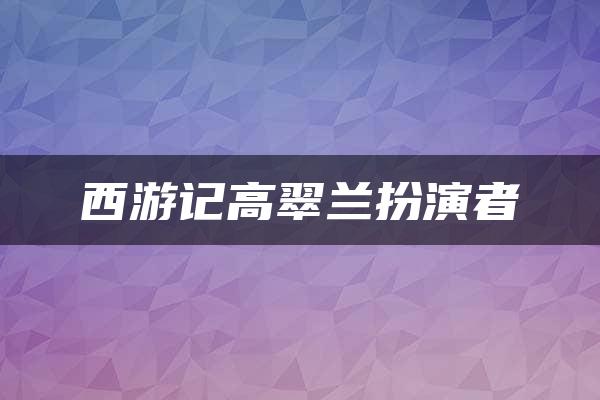 西游记高翠兰扮演者